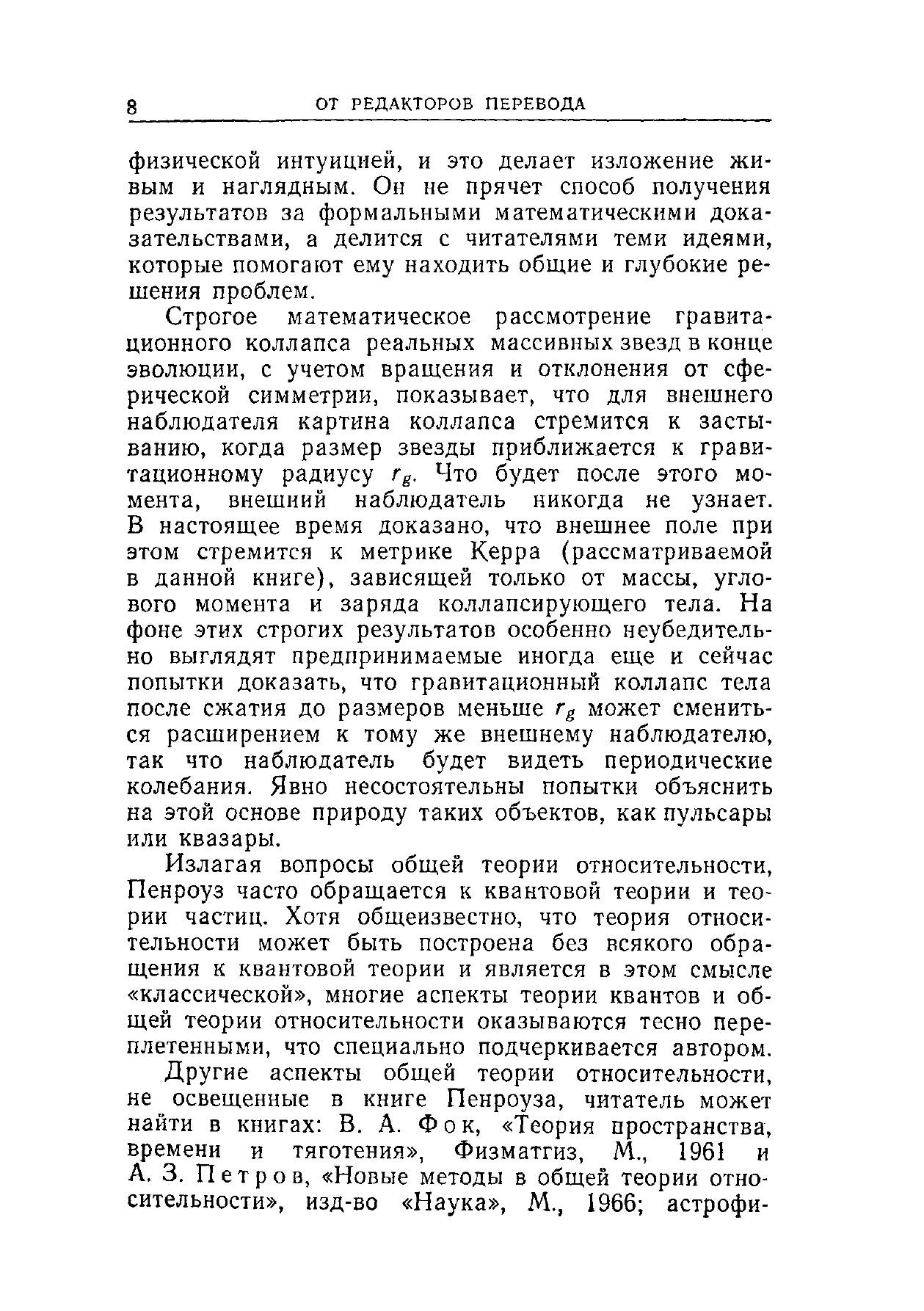 8 ОТ РЕДАКТОРОВ ПЕРЕВОДА

физической интуицией, и это делает изложение живым и наглядным. Он не прячет способ получения результатов за формальными математическими доказательствами, а делится с читателями теми идеями, которые помогают ему находить общие и глубокие решения проблем.

Строгое математическое рассмотрение гравитационного коллапса реальных массивных звезд в конце эволюции, с учетом вращения и отклонения от сферической симметрии, показывает, что для внешнего наблюдателя картина коллапса стремится к застыванию, когда размер звезды приближается к гравитационному радиусу $r_g$. Что будет после этого момента, внешний наблюдатель никогда не узнает. В настоящее время доказано, что внешнее поле при этом стремится к метрике Керра (рассматриваемой в данной книге), зависящей только от массы, углового момента и заряда коллапсирующего тела. На фоне этих строгих результатов особенно неубедительно выглядят предпринимаемые иногда еще и сейчас попытки доказать, что гравитационный коллапс тела после сжатия до размеров меньше $r_g$ может смениться расширением к тому же внешнему наблюдателю, так что наблюдатель будет видеть периодические колебания. Явно несостоятельны попытки объяснить на этой основе природу таких объектов, как пульсары или квазары.

Излагая вопросы общей теории относительности, Пенроуз часто обращается к квантовой теории и теории частиц. Хотя общеизвестно, что теория относительности может быть построена без всякого обращения к квантовой теории и является в этом смысле «классической», многие аспекты теории квантов и общей теории относительности оказываются тесно переплетенными, что специально подчеркивается автором.

Другие аспекты общей теории относительности, не освещенные в книге Пенроуза, читатель может найти в книгах: В. А. Фок, «Теория пространства, времени и тяготения», Физматгиз, М., 1961 и А. З. Петров, «Новые методы в общей теории относительности», изд-во «Наука», М., 1966; астрофи-